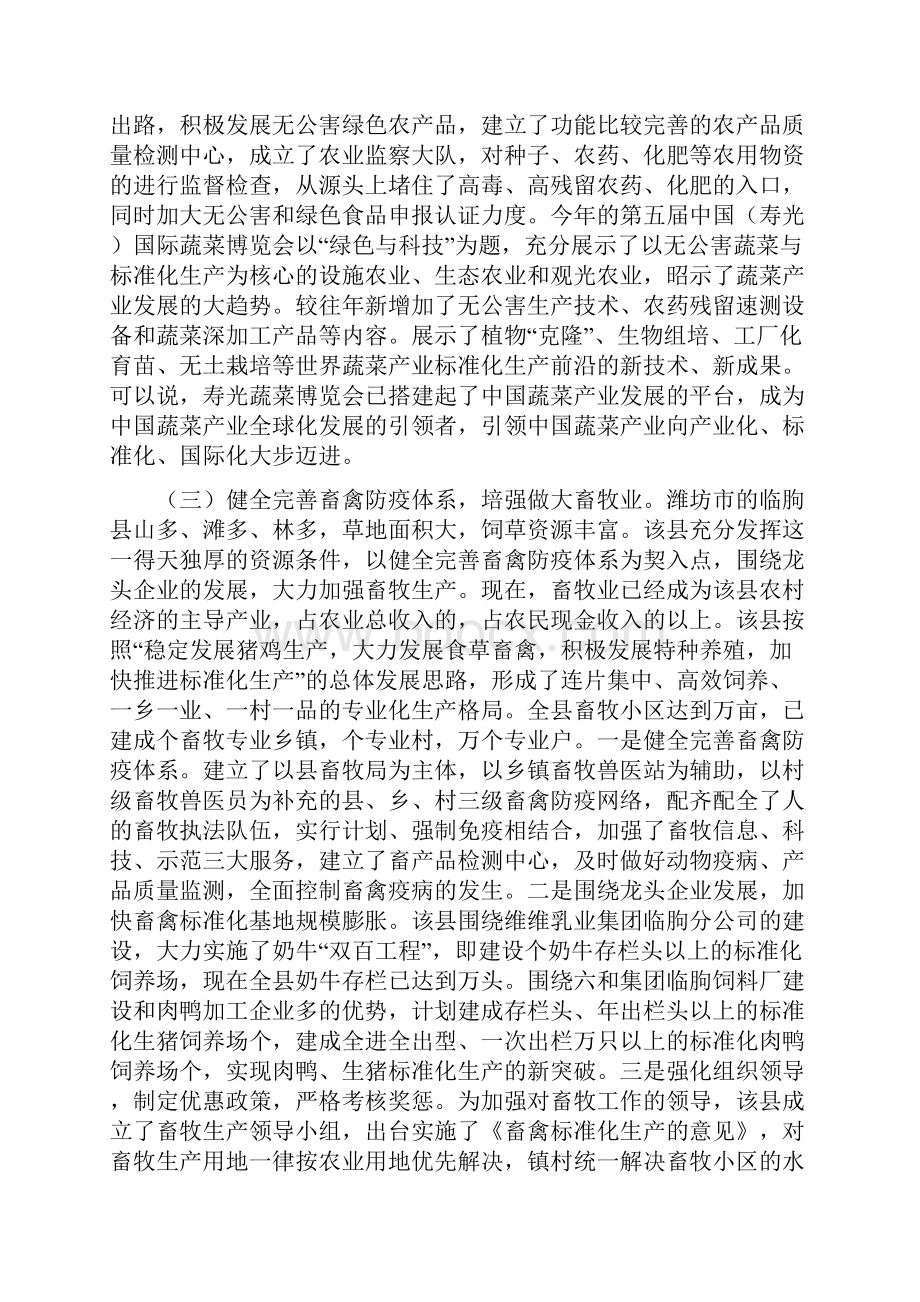 出路，积极发展无公害绿色农产品，建立了功能比较完善的农产品质量检测中心，成立了农业监察大队，对种子、农药、化肥等农用物资的进行监督检查，从源头上堵住了高毒、高残留农药、化肥的入口，同时加大无公害和绿色食品申报认证力度。今年的第五届中国（寿光）国际蔬菜博览会以“绿色与科技”为题，充分展示了以无公害蔬菜与标准化生产为核心的设施农业、生态农业和观光农业，昭示了蔬菜产业发展的大趋势。较往年新增加了无公害生产技术、农药残留速测设备和蔬菜深加工产品等内容。展示了植物“克隆”、生物组培、工厂化育苗、无土栽培等世界蔬菜产业标准化生产前沿的新技术、新成果。可以说，寿光蔬菜博览会已搭建起了中国蔬菜产业发展的平台，成为中国蔬菜产业全球化发展的引领者，引领中国蔬菜产业向产业化、标准化、国际化大步迈进。

（三）健全完善畜禽防疫体系，培强做大畜牧业。潍坊市的临朐县山多、滩多、林多，草地面积大，饲草资源丰富。该县充分发挥这一得天独厚的资源条件，以健全完善畜禽防疫体系为契入点，围绕龙头企业的发展，大力加强畜牧生产。现在，畜牧业已经成为该县农村经济的主导产业，占农业总收入的，占农民现金收入的以上。该县按照“稳定发展猪鸡生产，大力发展食草畜禽，积极发展特种养殖，加快推进标准化生产”的总体发展思路，形成了连片集中、高效饲养、一乡一业、一村一品的专业化生产格局。全县畜牧小区达到万亩，已建成个畜牧专业乡镇，个专业村，万个专业户。一是健全完善畜禽防疫体系。建立了以县畜牧局为主体，以乡镇畜牧兽医站为辅助，以村级畜牧兽医员为补充的县、乡、村三级畜禽防疫网络，配齐配全了人的畜牧执法队伍，实行计划、强制免疫相结合，加强了畜牧信息、科技、示范三大服务，建立了畜产品检测中心，及时做好动物疫病、产品质量监测，全面控制畜禽疫病的发生。二是围绕龙头企业发展，加快畜禽标准化基地规模膨胀。该县围绕维维乳业集团临朐分公司的建设，大力实施了奶牛“双百工程”，即建设个奶牛存栏头以上的标准化饲养场，现在全县奶牛存栏已达到万头。围绕六和集团临朐饲料厂建设和肉鸭加工企业多的优势，计划建成存栏头、年出栏头以上的标准化生猪饲养场个，建成全进全出型、一次出栏万只以上的标准化肉鸭饲养场个，实现肉鸭、生猪标准化生产的新突破。三是强化组织领导，制定优惠政策，严格考核奖惩。为加强对畜牧工作的领导，该县成立了畜牧生产领导小组，出台实施了《畜禽标准化生产的意见》，对畜牧生产用地一律按农业用地优先解决，镇村统一解决畜牧小区的水